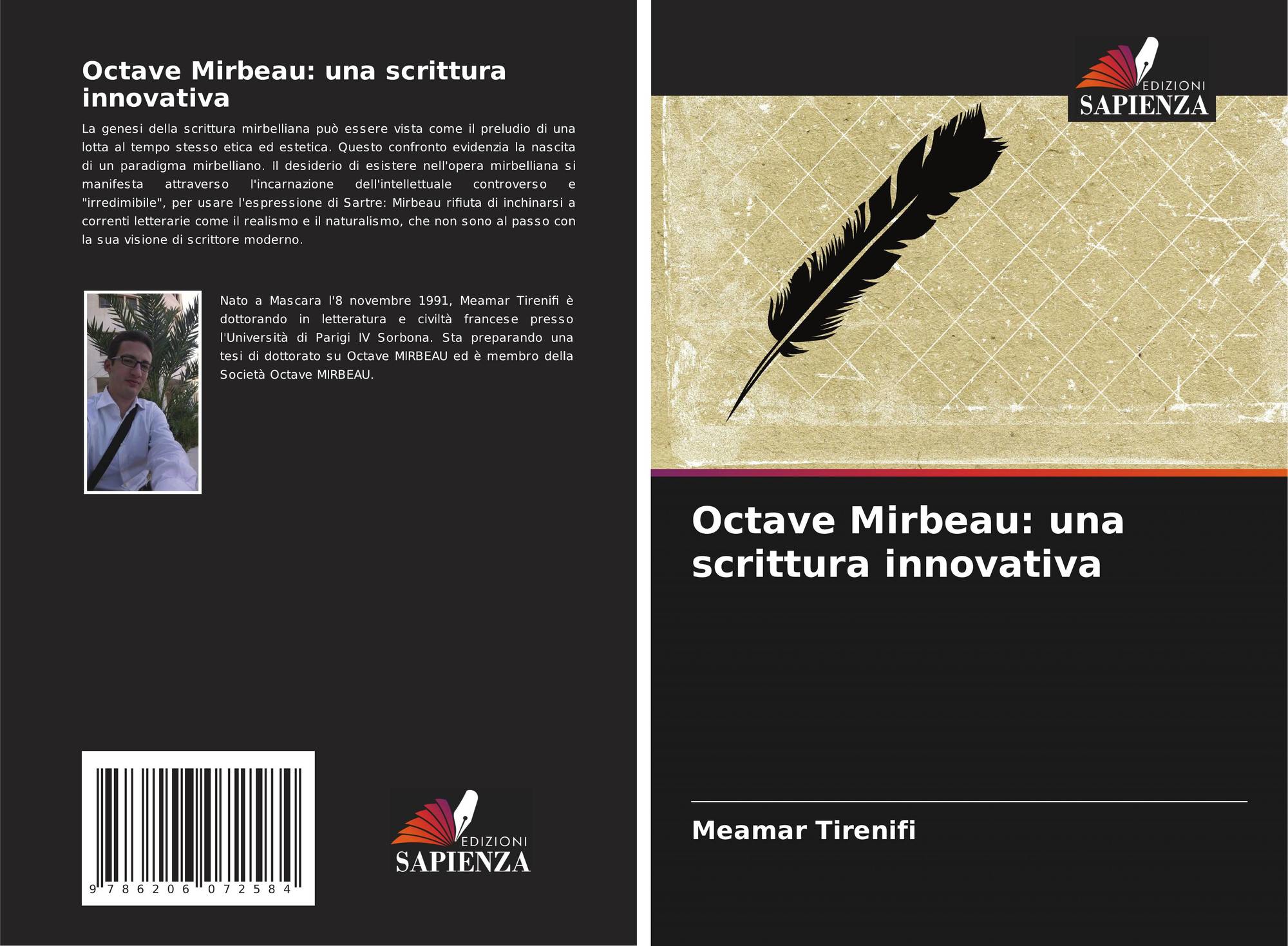 Octave Mirbeau: una scrittura innovativa

La genesi della scrittura mirbelliana può essere vista come il preludio di una lotta al tempo stesso etica ed estetica. Questo confronto evidenzia la nascita di un paradigma mirbelliano. Il desiderio di esistere nell'opera mirbelliana si manifesta attraverso l'incarnazione dell'intellettuale controverso e "irredimibile", per usare l'espressione di Sartre: Mirbeau rifiuta di inchinarsi a correnti letterarie come il realismo e il naturalismo, che non sono al passo con la sua visione di scrittore moderno.

Nato a Mascara l'8 novembre 1991, Meamar Tirenifi è dottorando in letteratura e civiltà francese presso l'Università di Parigi IV Sorbona. Sta preparando una tesi di dottorato su Octave MIRBEAU ed è membro della Società Octave MIRBEAU.

9 786206 072584

EDIZIONI
SAPIENZA

EDIZIONI
SAPIENZA

Octave Mirbeau: una scrittura innovativa

Meamar Tirenifi